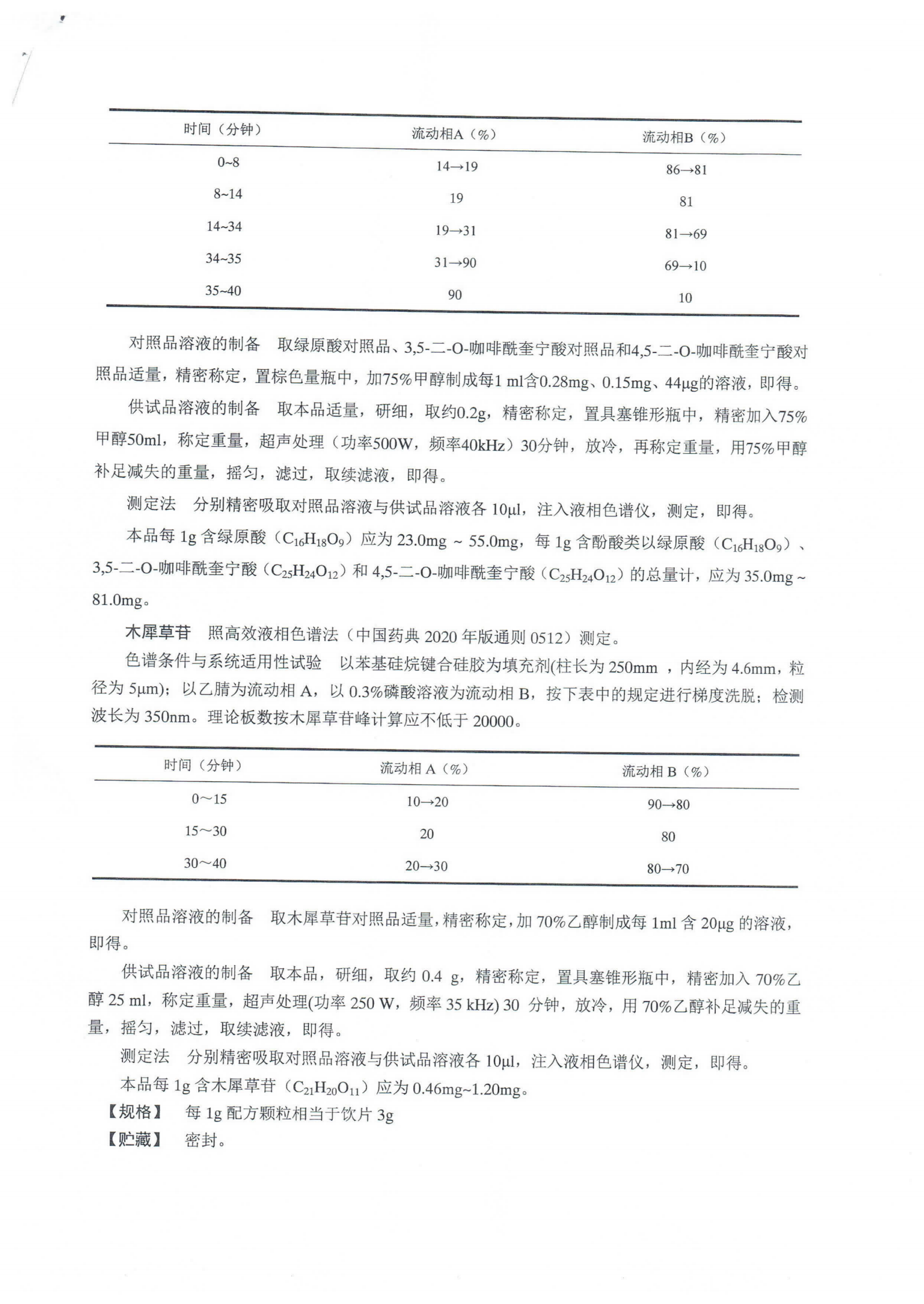 | 时间（分钟） | 流动相A（%） | 流动相B（%） |
|---|---|---|
| 0~8 | 14→19 | 86→81 |
| 8~14 | 19 | 81 |
| 14~34 | 19→31 | 81→69 |
| 34~35 | 31→90 | 69→10 |
| 35~40 | 90 | 10 |

对照品溶液的制备　取绿原酸对照品、3,5-二-O-咖啡酰奎宁酸对照品和4,5-二-O-咖啡酰奎宁酸对照品适量，精密称定，置棕色量瓶中，加75%甲醇制成每1 ml含0.28mg、0.15mg、44μg的溶液，即得。

供试品溶液的制备　取本品适量，研细，取约0.2g，精密称定，置具塞锥形瓶中，精密加入75%甲醇50ml，称定重量，超声处理（功率500W，频率40kHz）30分钟，放冷，再称定重量，用75%甲醇补足减失的重量，摇匀，滤过，取续滤液，即得。

测定法　分别精密吸取对照品溶液与供试品溶液各 10μl，注入液相色谱仪，测定，即得。

本品每 1g 含绿原酸（$C_{16}H_{18}O_9$）应为 23.0mg ~ 55.0mg，每 1g 含酚酸类以绿原酸（$C_{16}H_{18}O_9$）、3,5-二-O-咖啡酰奎宁酸（$C_{25}H_{24}O_{12}$）和 4,5-二-O-咖啡酰奎宁酸（$C_{25}H_{24}O_{12}$）的总量计，应为 35.0mg ~ 81.0mg。

木犀草苷　照高效液相色谱法（中国药典 2020 年版通则 0512）测定。

色谱条件与系统适用性试验　以苯基硅烷键合硅胶为填充剂(柱长为 250mm ，内经为 4.6mm，粒径为 5μm)；以乙腈为流动相 A，以 0.3%磷酸溶液为流动相 B，按下表中的规定进行梯度洗脱；检测波长为 350nm。理论板数按木犀草苷峰计算应不低于 20000。

| 时间（分钟） | 流动相 A（%） | 流动相 B（%） |
|---|---|---|
| 0～15 | 10→20 | 90→80 |
| 15～30 | 20 | 80 |
| 30～40 | 20→30 | 80→70 |

对照品溶液的制备　取木犀草苷对照品适量，精密称定，加 70%乙醇制成每 1ml 含 20μg 的溶液，即得。

供试品溶液的制备　取本品，研细，取约 0.4 g，精密称定，置具塞锥形瓶中，精密加入 70%乙醇 25 ml，称定重量，超声处理(功率 250 W，频率 35 kHz) 30 分钟，放冷，用 70%乙醇补足减失的重量，摇匀，滤过，取续滤液，即得。

测定法　分别精密吸取对照品溶液与供试品溶液各 10μl，注入液相色谱仪，测定，即得。

本品每 1g 含木犀草苷（$C_{21}H_{20}O_{11}$）应为 0.46mg~1.20mg。

【规格】　每 1g 配方颗粒相当于饮片 3g

【贮藏】　密封。